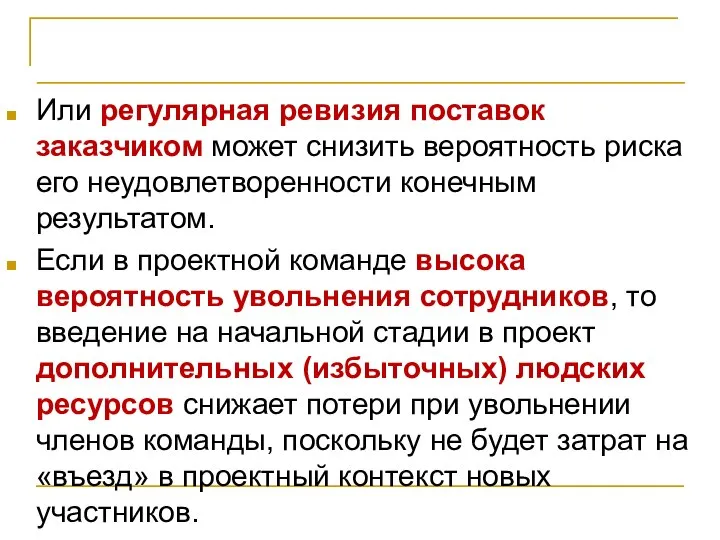 Или регулярная ревизия поставок заказчиком может снизить вероятность риска его неудовлетворенности конечным результатом.

Если в проектной команде высока вероятность увольнения сотрудников, то введение на начальной стадии в проект дополнительных (избыточных) людских ресурсов снижает потери при увольнении членов команды, поскольку не будет затрат на «въезд» в проектный контекст новых участников.